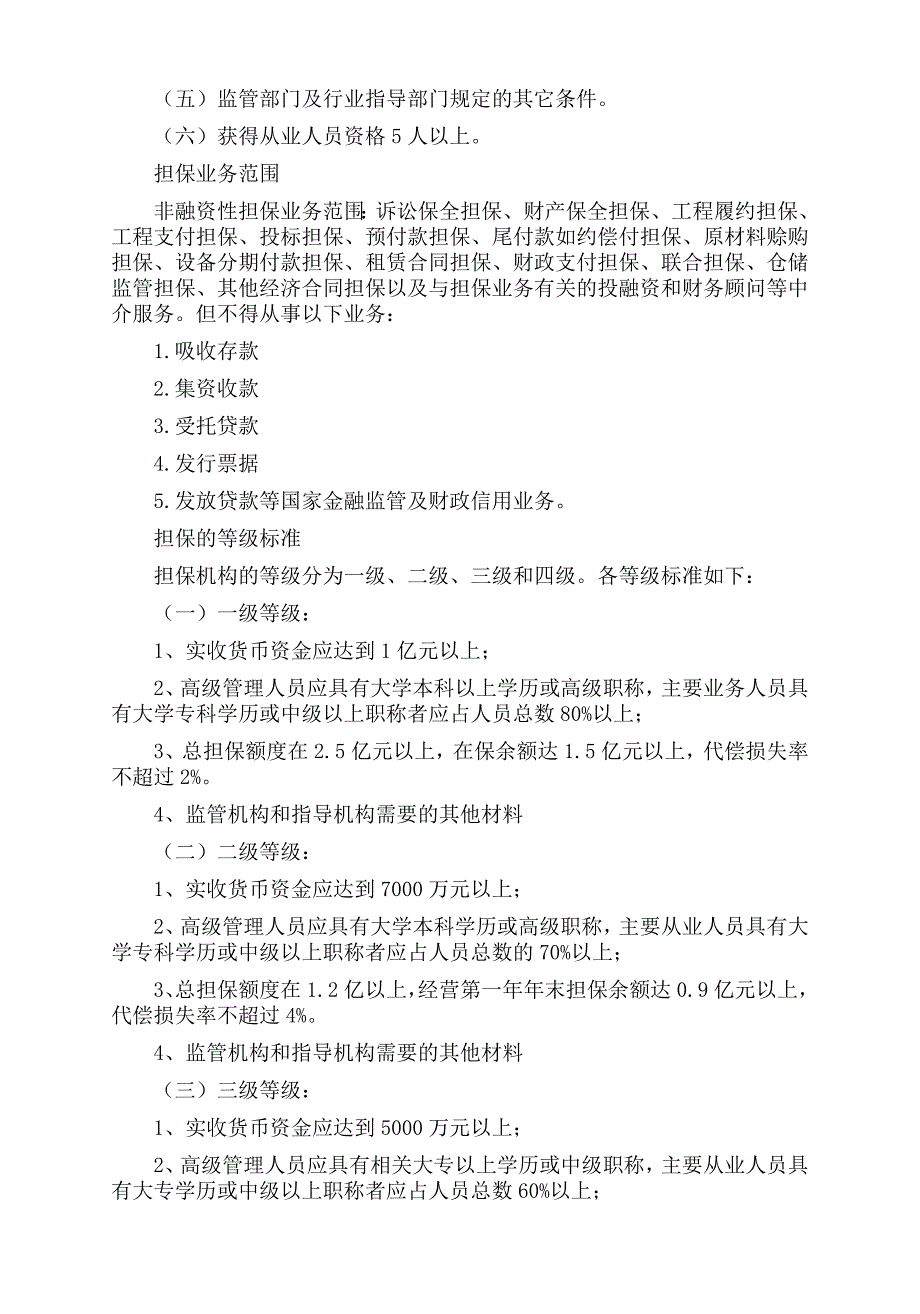 （五）监管部门及行业指导部门规定的其它条件。

（六）获得从业人员资格 5 人以上。

担保业务范围

非融资性担保业务范围：诉讼保全担保、财产保全担保、工程履约担保、工程支付担保、投标担保、预付款担保、尾付款如约偿付担保、原材料赊购担保、设备分期付款担保、租赁合同担保、财政支付担保、联合担保、仓储监管担保、其他经济合同担保以及与担保业务有关的投融资和财务顾问等中介服务。但不得从事以下业务：

1.吸收存款

2.集资收款

3.受托贷款

4.发行票据

5.发放贷款等国家金融监管及财政信用业务。

担保的等级标准

担保机构的等级分为一级、二级、三级和四级。各等级标准如下：

（一）一级等级：

1、实收货币资金应达到 1 亿元以上；

2、高级管理人员应具有大学本科以上学历或高级职称，主要业务人员具有大学专科学历或中级以上职称者应占人员总数 80%以上；

3、总担保额度在 2.5 亿元以上，在保余额达 1.5 亿元以上，代偿损失率不超过 2%。

4、监管机构和指导机构需要的其他材料

（二）二级等级：

1、实收货币资金应达到 7000 万元以上；

2、高级管理人员应具有大学本科学历或高级职称，主要从业人员具有大学专科学历或中级以上职称者应占人员总数的 70%以上；

3、总担保额度在 1.2 亿以上，经营第一年年末担保余额达 0.9 亿元以上，代偿损失率不超过 4%。

4、监管机构和指导机构需要的其他材料

（三）三级等级：

1、实收货币资金应达到 5000 万元以上；

2、高级管理人员应具有相关大专以上学历或中级职称，主要从业人员具有大专学历或中级以上职称者应占人员总数 60%以上；